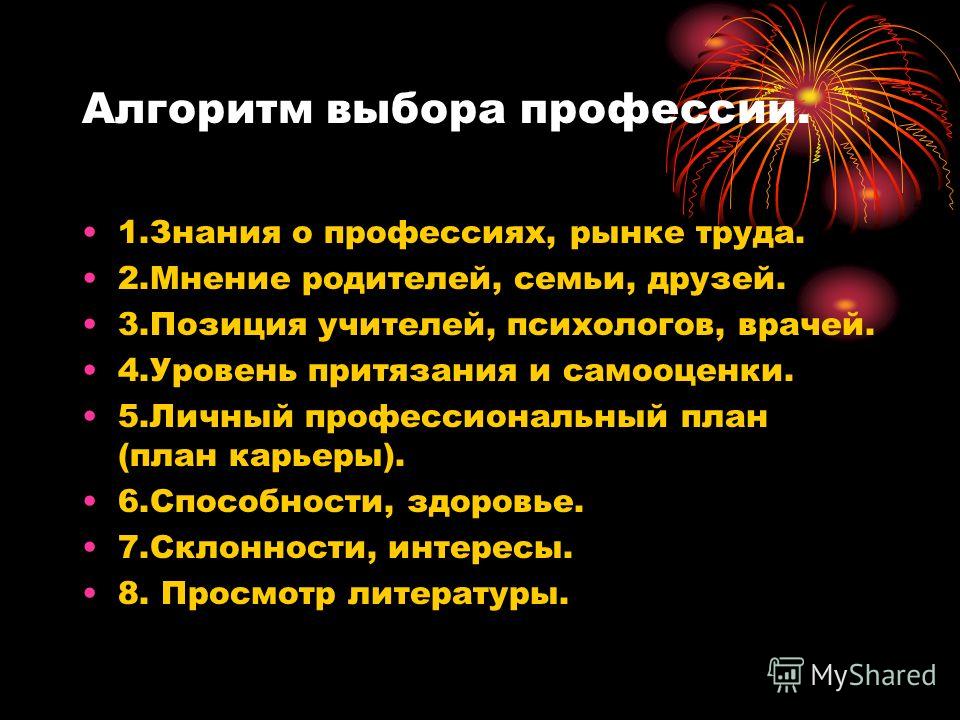 Алгоритм выбора профессии.

• 1.Знания о профессиях, рынке труда.
• 2.Мнение родителей, семьи, друзей.
• 3.Позиция учителей, психологов, врачей.
• 4.Уровень притязания и самооценки.
• 5.Личный профессиональный план (план карьеры).
• 6.Способности, здоровье.
• 7.Склонности, интересы.
• 8. Просмотр литературы.

MyShared